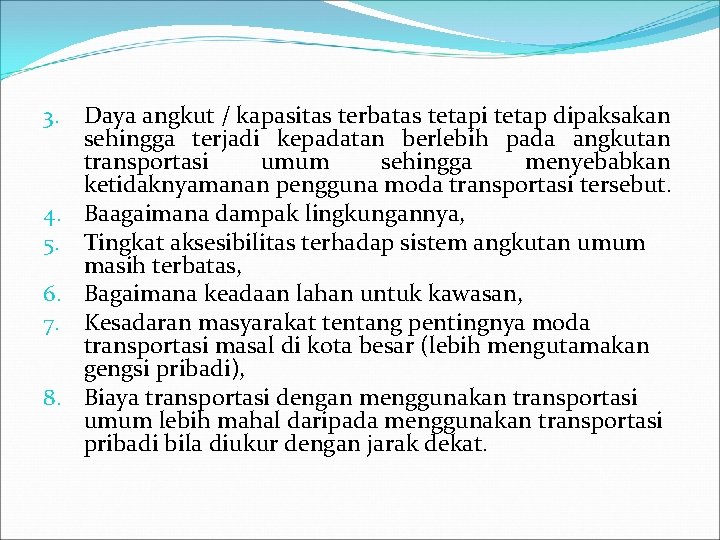 3. Daya angkut / kapasitas terbatas tetapi tetap dipaksakan sehingga terjadi kepadatan berlebih pada angkutan transportasi umum sehingga menyebabkan ketidaknyamanan pengguna moda transportasi tersebut.
4. Baagaimana dampak lingkungannya,
5. Tingkat aksesibilitas terhadap sistem angkutan umum masih terbatas,
6. Bagaimana keadaan lahan untuk kawasan,
7. Kesadaran masyarakat tentang pentingnya moda transportasi masal di kota besar (lebih mengutamakan gengsi pribadi),
8. Biaya transportasi dengan menggunakan transportasi umum lebih mahal daripada menggunakan transportasi pribadi bila diukur dengan jarak dekat.